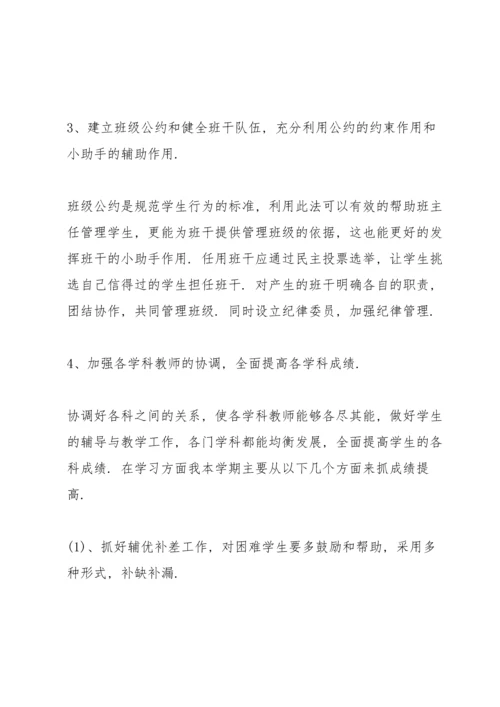 3、建立班级公约和健全班干队伍，充分利用公约的约束作用和小助手的辅助作用.

班级公约是规范学生行为的标准，利用此法可以有效的帮助班主任管理学生，更能为班干提供管理班级的依据，这也能更好的发挥班干的小助手作用. 任用班干应通过民主投票选举，让学生挑选自己信得过的学生担任班干. 对产生的班干明确各自的职责，团结协作，共同管理班级. 同时设立纪律委员，加强纪律管理.

4、加强各学科教师的协调，全面提高各学科成绩.

协调好各科之间的关系，使各学科教师能够各尽其能，做好学生的辅导与教学工作，各门学科都能均衡发展，全面提高学生的各科成绩. 在学习方面我本学期主要从以下几个方面来抓成绩提高.

(1)、抓好辅优补差工作，对困难学生要多鼓励和帮助，采用多种形式，补缺补漏.